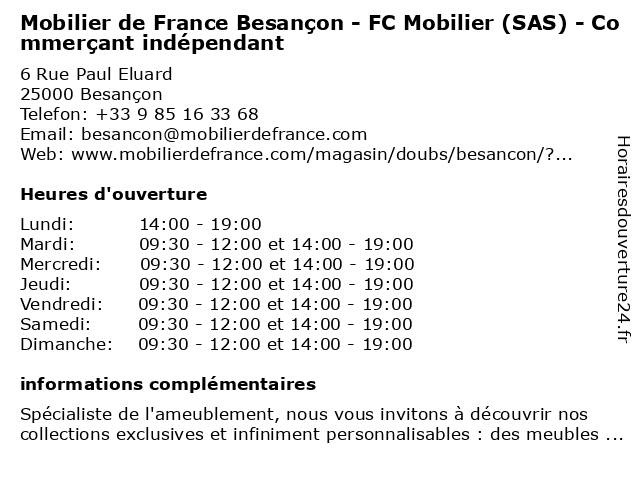 Mobilier de France Besançon - FC Mobilier (SAS) - Commerçant indépendant

6 Rue Paul Eluard
25000 Besançon
Telefon: +33 9 85 16 33 68
Email: besancon@mobilierdefrance.com
Web: www.mobilierdefrance.com/magasin/doubs/besancon/?...

Heures d'ouverture

| | |
|---|---|
| Lundi: | 14:00 - 19:00 |
| Mardi: | 09:30 - 12:00 et 14:00 - 19:00 |
| Mercredi: | 09:30 - 12:00 et 14:00 - 19:00 |
| Jeudi: | 09:30 - 12:00 et 14:00 - 19:00 |
| Vendredi: | 09:30 - 12:00 et 14:00 - 19:00 |
| Samedi: | 09:30 - 12:00 et 14:00 - 19:00 |
| Dimanche: | 09:30 - 12:00 et 14:00 - 19:00 |

informations complémentaires

Spécialiste de l'ameublement, nous vous invitons à découvrir nos collections exclusives et infiniment personnalisables : des meubles ...

Horairesdouverture24.fr